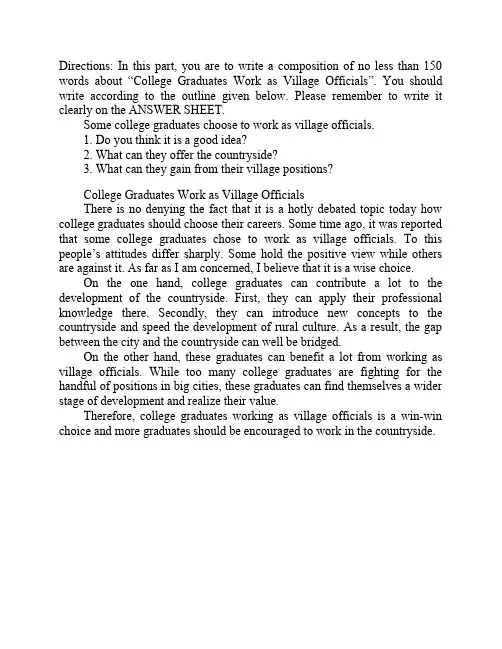 Directions: In this part, you are to write a composition of no less than 150 words about "College Graduates Work as Village Officials". You should write according to the outline given below. Please remember to write it clearly on the ANSWER SHEET.

Some college graduates choose to work as village officials.

1. Do you think it is a good idea?
2. What can they offer the countryside?
3. What can they gain from their village positions?

College Graduates Work as Village Officials

There is no denying the fact that it is a hotly debated topic today how college graduates should choose their careers. Some time ago, it was reported that some college graduates chose to work as village officials. To this people's attitudes differ sharply. Some hold the positive view while others are against it. As far as I am concerned, I believe that it is a wise choice.

On the one hand, college graduates can contribute a lot to the development of the countryside. First, they can apply their professional knowledge there. Secondly, they can introduce new concepts to the countryside and speed the development of rural culture. As a result, the gap between the city and the countryside can well be bridged.

On the other hand, these graduates can benefit a lot from working as village officials. While too many college graduates are fighting for the handful of positions in big cities, these graduates can find themselves a wider stage of development and realize their value.

Therefore, college graduates working as village officials is a win-win choice and more graduates should be encouraged to work in the countryside.